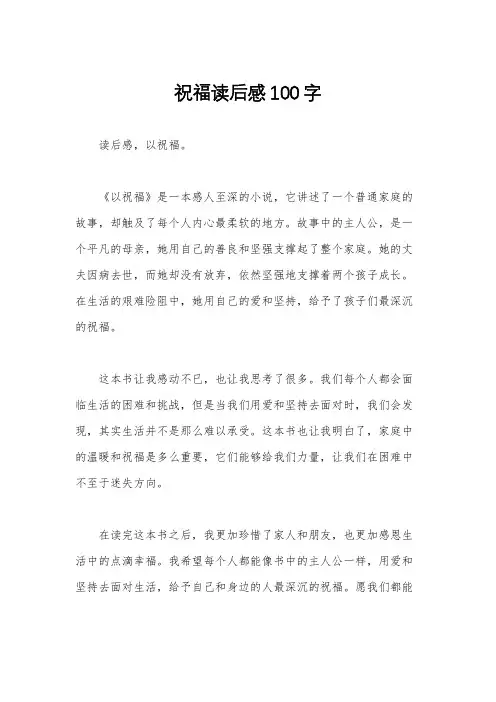 祝福读后感100字

读后感，以祝福。

《以祝福》是一本感人至深的小说，它讲述了一个普通家庭的故事，却触及了每个人内心最柔软的地方。故事中的主人公，是一个平凡的母亲，她用自己的善良和坚强支撑起了整个家庭。她的丈夫因病去世，而她却没有放弃，依然坚强地支撑着两个孩子成长。在生活的艰难险阻中，她用自己的爱和坚持，给予了孩子们最深沉的祝福。

这本书让我感动不已，也让我思考了很多。我们每个人都会面临生活的困难和挑战，但是当我们用爱和坚持去面对时，我们会发现，其实生活并不是那么难以承受。这本书也让我明白了，家庭中的温暖和祝福是多么重要，它们能够给我们力量，让我们在困难中不至于迷失方向。

在读完这本书之后，我更加珍惜了家人和朋友，也更加感恩生活中的点滴幸福。我希望每个人都能像书中的主人公一样，用爱和坚持去面对生活，给予自己和身边的人最深沉的祝福。愿我们都能